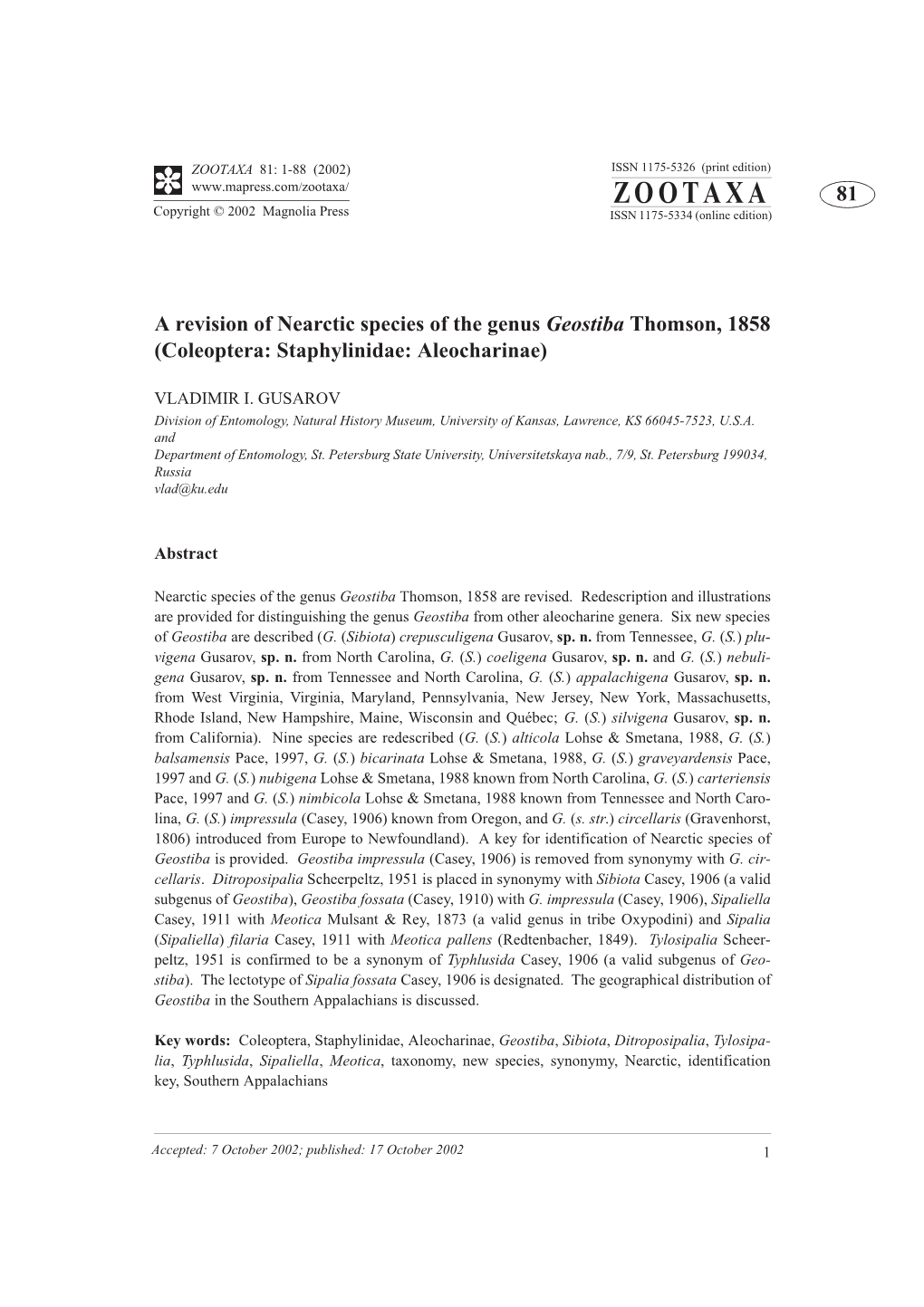 ZOOTAXA 81: 1-88 (2002)
www.mapress.com/zootaxa/
Copyright © 2002 Magnolia Press

ISSN 1175-5326 (print edition)
ZOOTAXA
ISSN 1175-5334 (online edition)

81

A revision of Nearctic species of the genus Geostiba Thomson, 1858 (Coleoptera: Staphylinidae: Aleocharinae)

VLADIMIR I. GUSAROV
Division of Entomology, Natural History Museum, University of Kansas, Lawrence, KS 66045-7523, U.S.A.
and
Department of Entomology, St. Petersburg State University, Universitetskaya nab., 7/9, St. Petersburg 199034, Russia
vlad@ku.edu

Abstract

Nearctic species of the genus Geostiba Thomson, 1858 are revised. Redescription and illustrations are provided for distinguishing the genus Geostiba from other aleocharine genera. Six new species of Geostiba are described (G. (Sibiota) crepusculigena Gusarov, sp. n. from Tennessee, G. (S.) pluvigena Gusarov, sp. n. from North Carolina, G. (S.) coeligena Gusarov, sp. n. and G. (S.) nebuligena Gusarov, sp. n. from Tennessee and North Carolina, G. (S.) appalachigena Gusarov, sp. n. from West Virginia, Virginia, Maryland, Pennsylvania, New Jersey, New York, Massachusetts, Rhode Island, New Hampshire, Maine, Wisconsin and Québec; G. (S.) silvigena Gusarov, sp. n. from California). Nine species are redescribed (G. (S.) alticola Lohse & Smetana, 1988, G. (S.) balsamensis Pace, 1997, G. (S.) bicarinata Lohse & Smetana, 1988, G. (S.) graveyardensis Pace, 1997 and G. (S.) nubigena Lohse & Smetana, 1988 known from North Carolina, G. (S.) carteriensis Pace, 1997 and G. (S.) nimbicola Lohse & Smetana, 1988 known from Tennessee and North Carolina, G. (S.) impressula (Casey, 1906) known from Oregon, and G. (s. str.) circellaris (Gravenhorst, 1806) introduced from Europe to Newfoundland). A key for identification of Nearctic species of Geostiba is provided. Geostiba impressula (Casey, 1906) is removed from synonymy with G. circellaris. Ditroposipalia Scheerpeltz, 1951 is placed in synonymy with Sibiota Casey, 1906 (a valid subgenus of Geostiba), Geostiba fossata (Casey, 1910) with G. impressula (Casey, 1906), Sipaliella Casey, 1911 with Meotica Mulsant & Rey, 1873 (a valid genus in tribe Oxypodini) and Sipalia (Sipaliella) filaria Casey, 1911 with Meotica pallens (Redtenbacher, 1849). Tylosipalia Scheerpeltz, 1951 is confirmed to be a synonym of Typhlusida Casey, 1906 (a valid subgenus of Geostiba). The lectotype of Sipalia fossata Casey, 1906 is designated. The geographical distribution of Geostiba in the Southern Appalachians is discussed.

Key words: Coleoptera, Staphylinidae, Aleocharinae, Geostiba, Sibiota, Ditroposipalia, Tylosipalia, Typhlusida, Sipaliella, Meotica, taxonomy, new species, synonymy, Nearctic, identification key, Southern Appalachians

Accepted: 7 October 2002; published: 17 October 2002

1